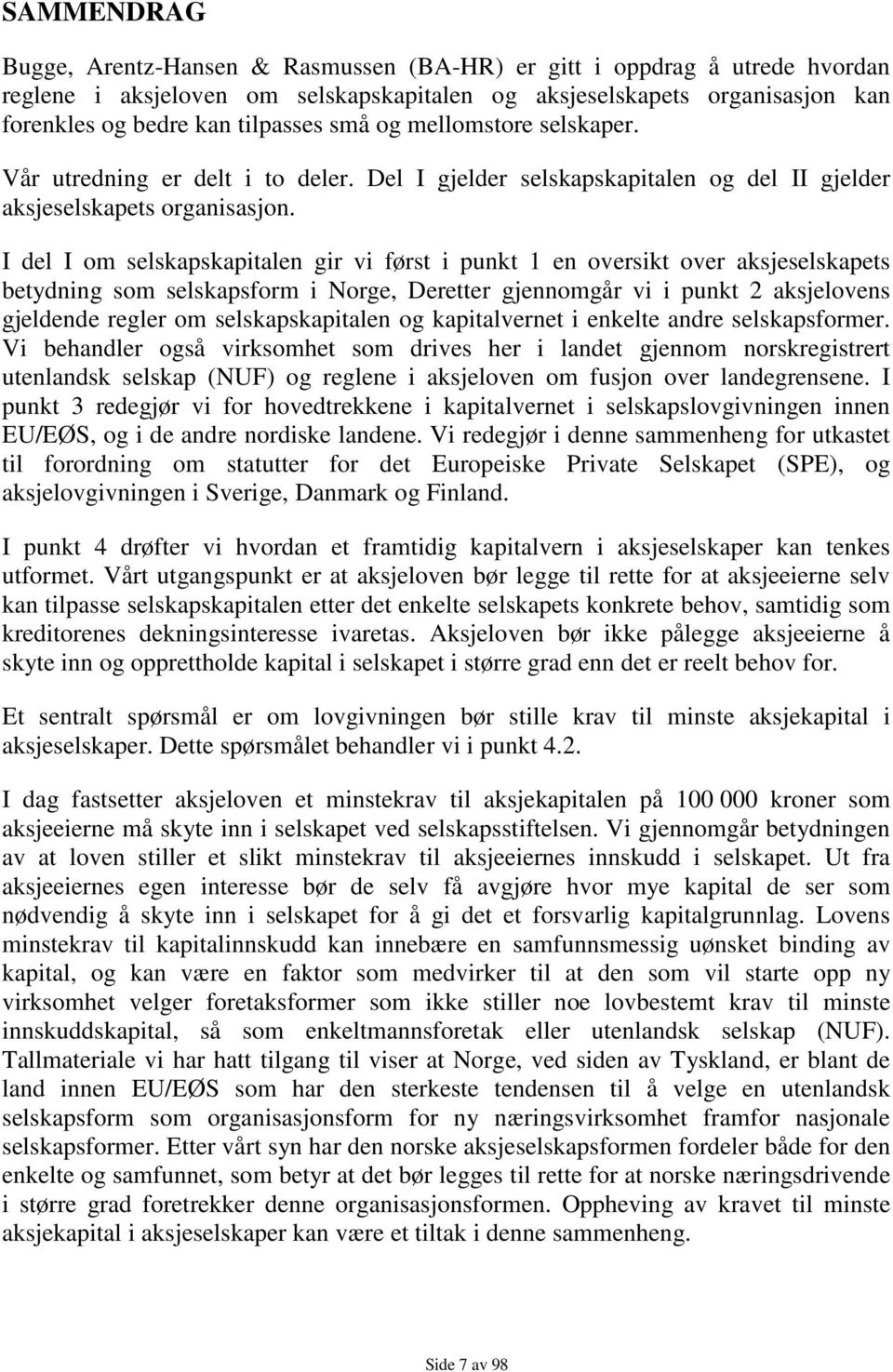 SAMMENDRAG

Bugge, Arentz-Hansen & Rasmussen (BA-HR) er gitt i oppdrag å utrede hvordan reglene i aksjeloven om selskapskapitalen og aksjeselskapets organisasjon kan forenkles og bedre kan tilpasses små og mellomstore selskaper.

Vår utredning er delt i to deler. Del I gjelder selskapskapitalen og del II gjelder aksjeselskapets organisasjon.

I del I om selskapskapitalen gir vi først i punkt 1 en oversikt over aksjeselskapets betydning som selskapsform i Norge, Deretter gjennomgår vi i punkt 2 aksjelovens gjeldende regler om selskapskapitalen og kapitalvernet i enkelte andre selskapsformer. Vi behandler også virksomhet som drives her i landet gjennom norskregistrert utenlandsk selskap (NUF) og reglene i aksjeloven om fusjon over landegrensene. I punkt 3 redegjør vi for hovedtrekkene i kapitalvernet i selskapslovgivningen innen EU/EØS, og i de andre nordiske landene. Vi redegjør i denne sammenheng for utkastet til forordning om statutter for det Europeiske Private Selskapet (SPE), og aksjelovgivningen i Sverige, Danmark og Finland.

I punkt 4 drøfter vi hvordan et framtidig kapitalvern i aksjeselskaper kan tenkes utformet. Vårt utgangspunkt er at aksjeloven bør legge til rette for at aksjeeierne selv kan tilpasse selskapskapitalen etter det enkelte selskapets konkrete behov, samtidig som kreditorenes dekningsinteresse ivaretas. Aksjeloven bør ikke pålegge aksjeeierne å skyte inn og opprettholde kapital i selskapet i større grad enn det er reelt behov for.

Et sentralt spørsmål er om lovgivningen bør stille krav til minste aksjekapital i aksjeselskaper. Dette spørsmålet behandler vi i punkt 4.2.

I dag fastsetter aksjeloven et minstekrav til aksjekapitalen på 100 000 kroner som aksjeeierne må skyte inn i selskapet ved selskapsstiftelsen. Vi gjennomgår betydningen av at loven stiller et slikt minstekrav til aksjeeiernes innskudd i selskapet. Ut fra aksjeeiernes egen interesse bør de selv få avgjøre hvor mye kapital de ser som nødvendig å skyte inn i selskapet for å gi det et forsvarlig kapitalgrunnlag. Lovens minstekrav til kapitalinnskudd kan innebære en samfunnsmessig uønsket binding av kapital, og kan være en faktor som medvirker til at den som vil starte opp ny virksomhet velger foretaksformer som ikke stiller noe lovbestemt krav til minste innskuddskapital, så som enkeltmannsforetak eller utenlandsk selskap (NUF). Tallmateriale vi har hatt tilgang til viser at Norge, ved siden av Tyskland, er blant de land innen EU/EØS som har den sterkeste tendensen til å velge en utenlandsk selskapsform som organisasjonsform for ny næringsvirksomhet framfor nasjonale selskapsformer. Etter vårt syn har den norske aksjeselskapsformen fordeler både for den enkelte og samfunnet, som betyr at det bør legges til rette for at norske næringsdrivende i større grad foretrekker denne organisasjonsformen. Oppheving av kravet til minste aksjekapital i aksjeselskaper kan være et tiltak i denne sammenheng.

Side 7 av 98